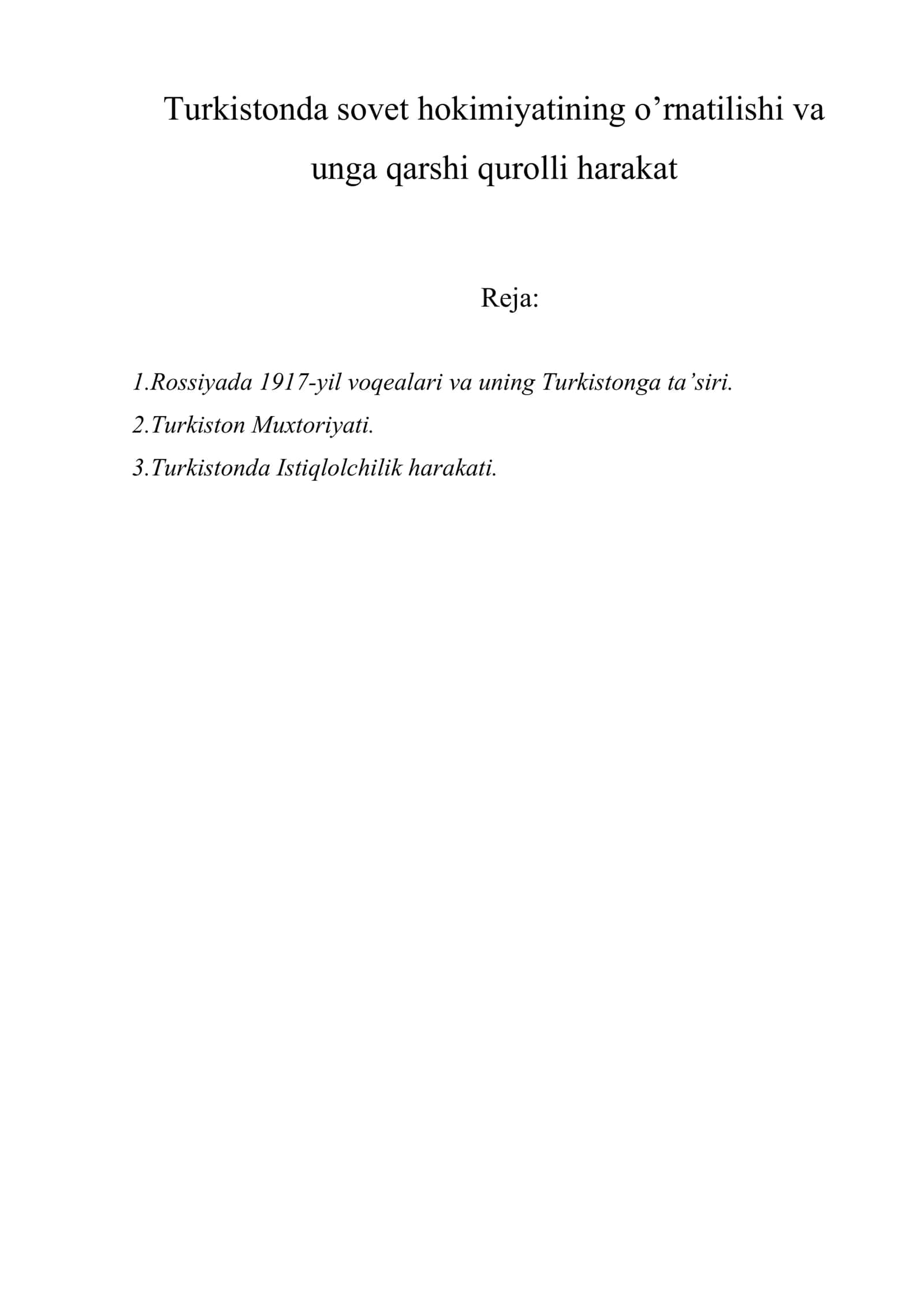 Turkistonda sovet hokimiyatining o’rnatilishi va unga qarshi qurolli harakat

Reja:

1.Rossiyada 1917-yil voqealari va uning Turkistonga ta’siri.

2.Turkiston Muxtoriyati.

3.Turkistonda Istiqlolchilik harakati.